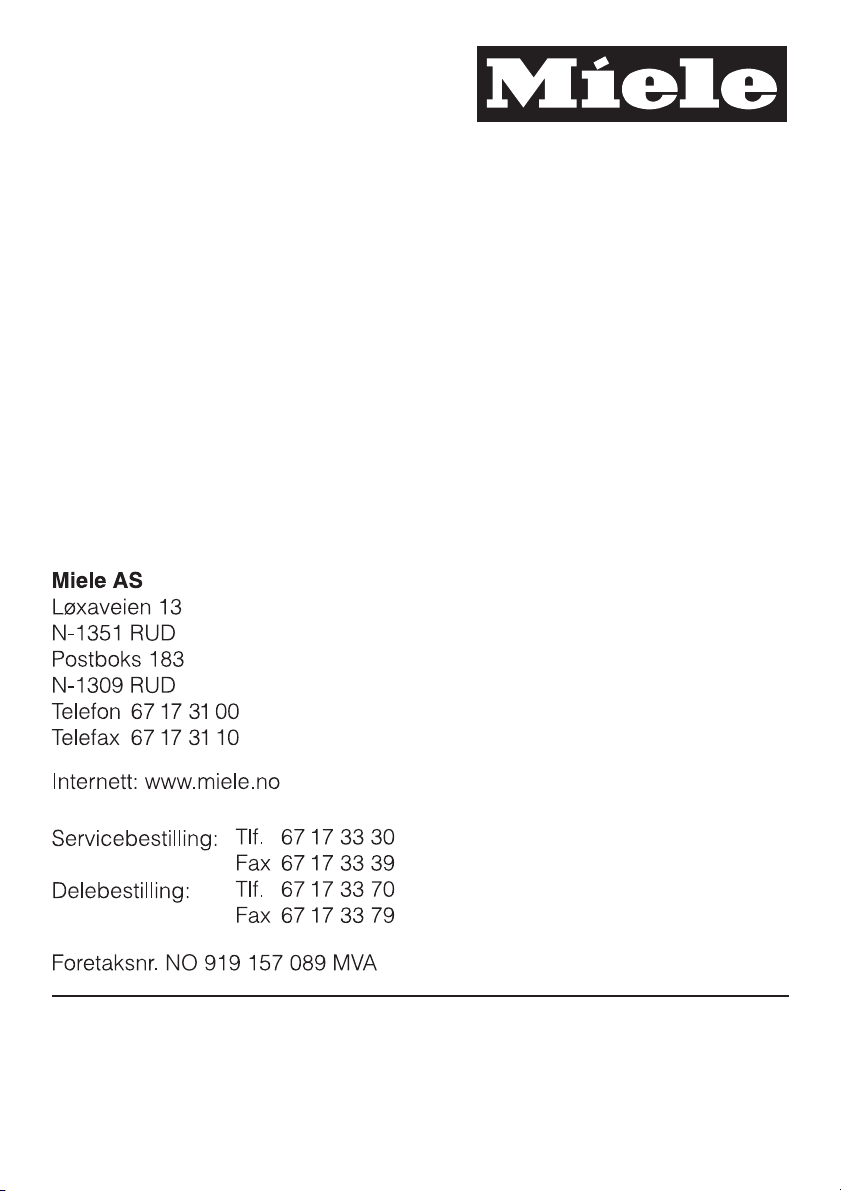 Miele

Miele AS
Løxaveien 13
N-1351 RUD
Postboks 183
N-1309 RUD
Telefon 67 17 31 00
Telefax 67 17 31 10

Internett: www.miele.no

Servicebestilling: Tlf. 67 17 33 30
Fax 67 17 33 39
Delebestilling: Tlf. 67 17 33 70
Fax 67 17 33 79

Foretaksnr. NO 919 157 089 MVA